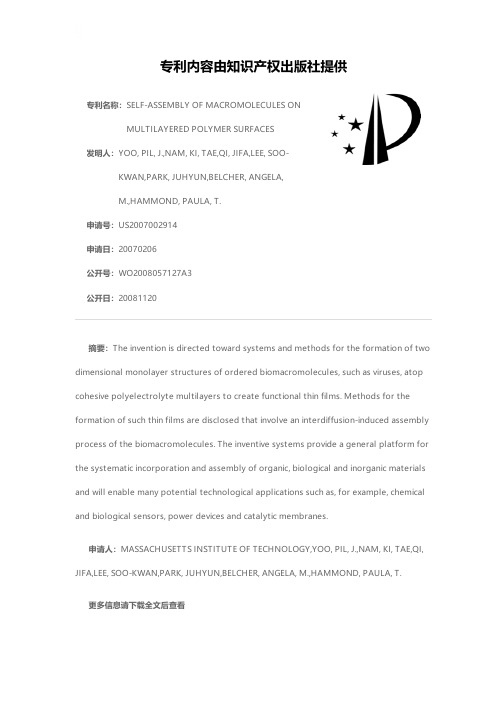 专利内容由知识产权出版社提供

专利名称：SELF-ASSEMBLY OF MACROMOLECULES ON MULTILAYERED POLYMER SURFACES

发明人：YOO, PIL, J.,NAM, KI, TAE,QI, JIFA,LEE, SOO-KWAN,PARK, JUHYUN,BELCHER, ANGELA, M.,HAMMOND, PAULA, T.

申请号：US2007002914

申请日：20070206

公开号：WO2008057127A3

公开日：20081120

摘要：The invention is directed toward systems and methods for the formation of two dimensional monolayer structures of ordered biomacromolecules, such as viruses, atop cohesive polyelectrolyte multilayers to create functional thin films. Methods for the formation of such thin films are disclosed that involve an interdiffusion-induced assembly process of the biomacromolecules. The inventive systems provide a general platform for the systematic incorporation and assembly of organic, biological and inorganic materials and will enable many potential technological applications such as, for example, chemical and biological sensors, power devices and catalytic membranes.

申请人：MASSACHUSETTS INSTITUTE OF TECHNOLOGY,YOO, PIL, J.,NAM, KI, TAE,QI, JIFA,LEE, SOO-KWAN,PARK, JUHYUN,BELCHER, ANGELA, M.,HAMMOND, PAULA, T.

更多信息请下载全文后查看